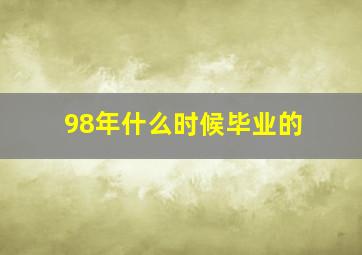 98年什么时候毕业的